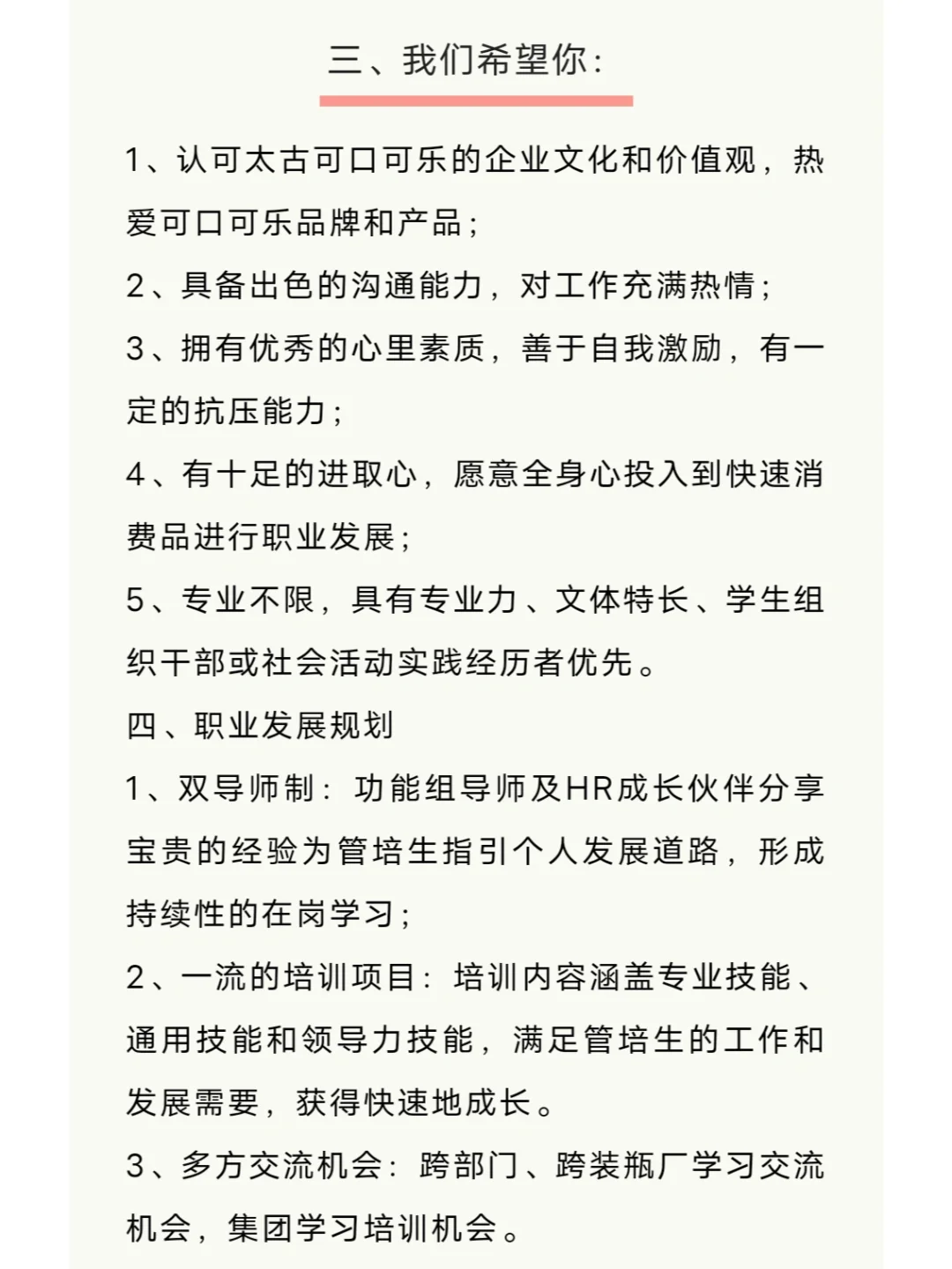 三、我们希望你：

1、认可太古可口可乐的企业文化和价值观，热爱可口可乐品牌和产品；

2、具备出色的沟通能力，对工作充满热情；

3、拥有优秀的心里素质，善于自我激励，有一定的抗压能力；

4、有十足的进取心，愿意全身心投入到快速消费品进行职业发展；

5、专业不限，具有专业力、文体特长、学生组织干部或社会活动实践经历者优先。

四、职业发展规划

1、双导师制：功能组导师及HR成长伙伴分享宝贵的经验为管培生指引个人发展道路，形成持续性的在岗学习；

2、一流的培训项目：培训内容涵盖专业技能、通用技能和领导力技能，满足管培生的工作和发展需要，获得快速地成长。

3、多方交流机会：跨部门、跨装瓶厂学习交流机会，集团学习培训机会。